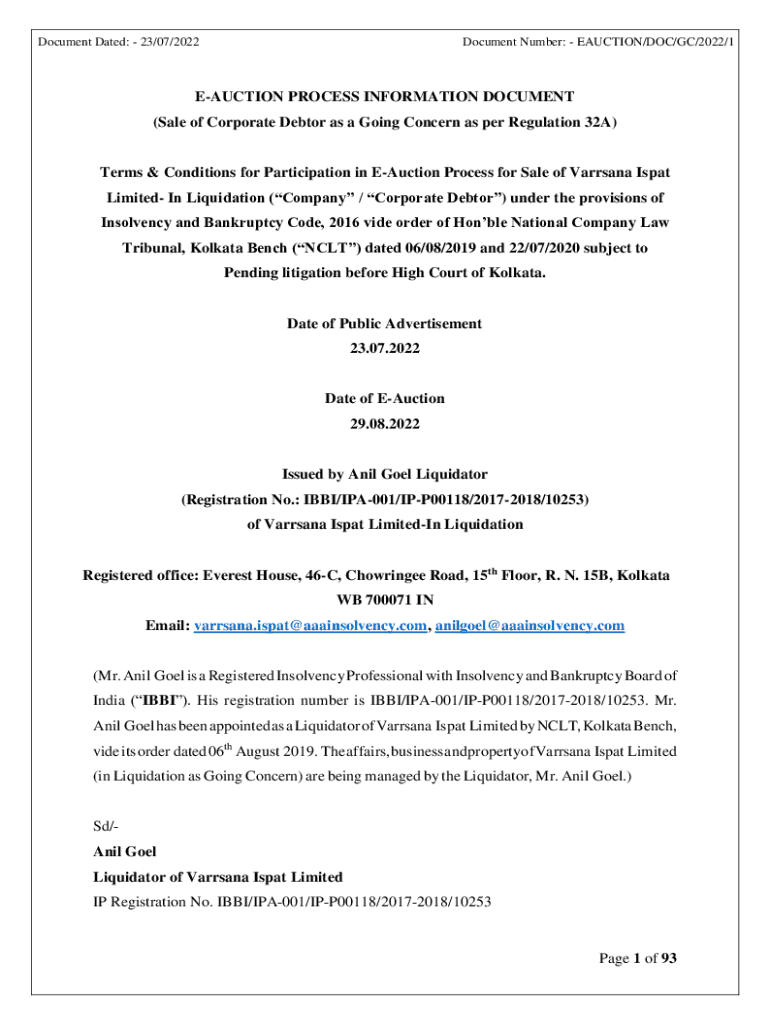 Document Dated: - 23/07/2022

Document Number: - EAUCTION/DOC/GC/2022/1

E-AUCTION PROCESS INFORMATION DOCUMENT

(Sale of Corporate Debtor as a Going Concern as per Regulation 32A)

Terms & Conditions for Participation in E-Auction Process for Sale of Varrsana Ispat Limited- In Liquidation (“Company” / “Corporate Debtor”) under the provisions of Insolvency and Bankruptcy Code, 2016 vide order of Hon’ble National Company Law Tribunal, Kolkata Bench (“NCLT”) dated 06/08/2019 and 22/07/2020 subject to Pending litigation before High Court of Kolkata.

Date of Public Advertisement

23.07.2022

Date of E-Auction

29.08.2022

Issued by Anil Goel Liquidator

(Registration No.: IBBI/IPA-001/IP-P00118/2017-2018/10253)

of Varrsana Ispat Limited-In Liquidation

Registered office: Everest House, 46-C, Chowringee Road, 15$^{th}$ Floor, R. N. 15B, Kolkata WB 700071 IN

Email: varrsana.ispat@aaainsolvency.com, anilgoel@aaainsolvency.com

(Mr. Anil Goel is a Registered Insolvency Professional with Insolvency and Bankruptcy Board of India (“IBBI”). His registration number is IBBI/IPA-001/IP-P00118/2017-2018/10253. Mr. Anil Goel has been appointed as a Liquidator of Varrsana Ispat Limited by NCLT, Kolkata Bench, vide its order dated 06$^{th}$ August 2019. The affairs, business and property of Varrsana Ispat Limited (in Liquidation as Going Concern) are being managed by the Liquidator, Mr. Anil Goel.)

Sd/-

Anil Goel

Liquidator of Varrsana Ispat Limited

IP Registration No. IBBI/IPA-001/IP-P00118/2017-2018/10253

Page 1 of 93